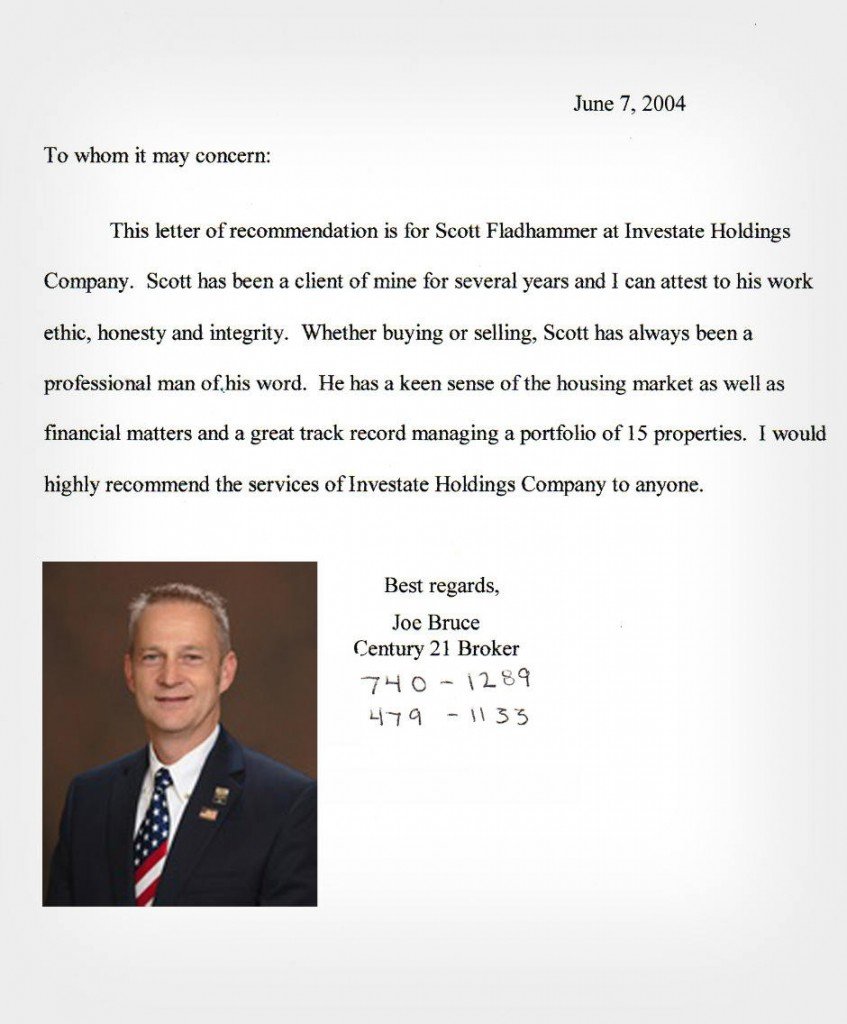 June 7, 2004

To whom it may concern:

This letter of recommendation is for Scott Fladhammer at Investate Holdings Company. Scott has been a client of mine for several years and I can attest to his work ethic, honesty and integrity. Whether buying or selling, Scott has always been a professional man of,his word. He has a keen sense of the housing market as well as financial matters and a great track record managing a portfolio of 15 properties. I would highly recommend the services of Investate Holdings Company to anyone.

Best regards,
Joe Bruce
Century 21 Broker
740 - 1289
479 - 1133